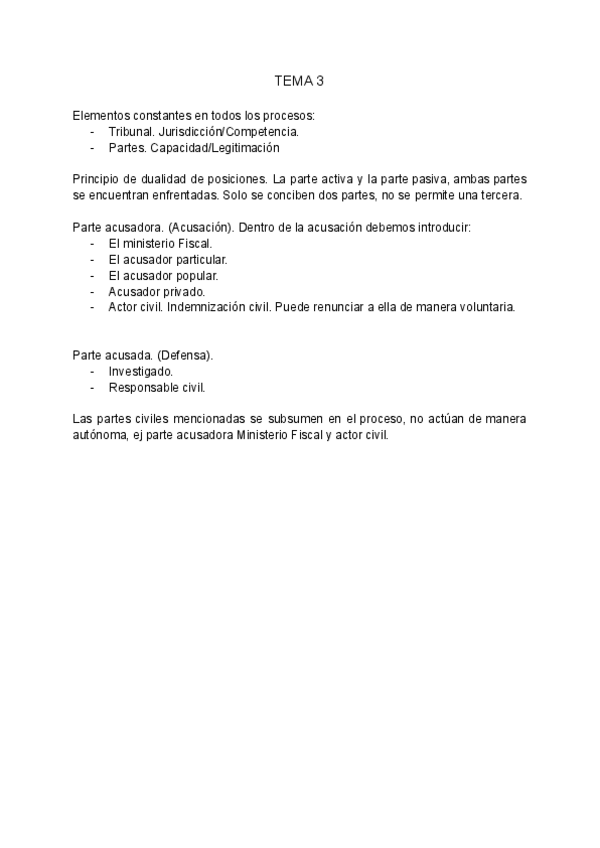 TEMA 3

Elementos constantes en todos los procesos:
- Tribunal. Jurisdicción/Competencia.
- Partes. Capacidad/Legitimación

Principio de dualidad de posiciones. La parte activa y la parte pasiva, ambas partes se encuentran enfrentadas. Solo se conciben dos partes, no se permite una tercera.

Parte acusadora. (Acusación). Dentro de la acusación debemos introducir:
- El ministerio Fiscal.
- El acusador particular.
- El acusador popular.
- Acusador privado.
- Actor civil. Indemnización civil. Puede renunciar a ella de manera voluntaria.

Parte acusada. (Defensa).
- Investigado.
- Responsable civil.

Las partes civiles mencionadas se subsumen en el proceso, no actúan de manera autónoma, ej parte acusadora Ministerio Fiscal y actor civil.